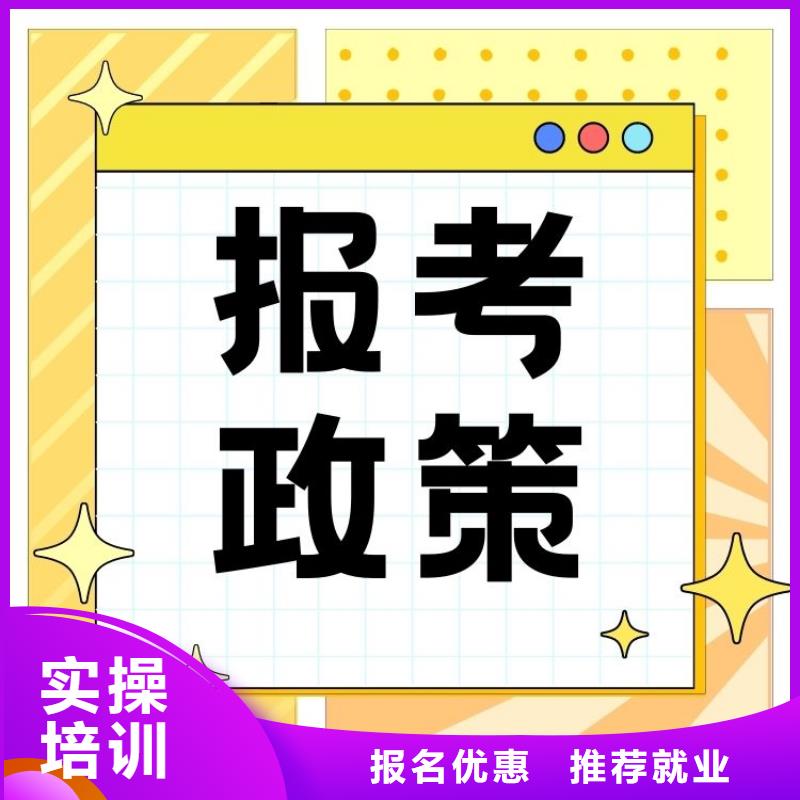 报考
政策

实操
培训

报名优惠　推荐就业